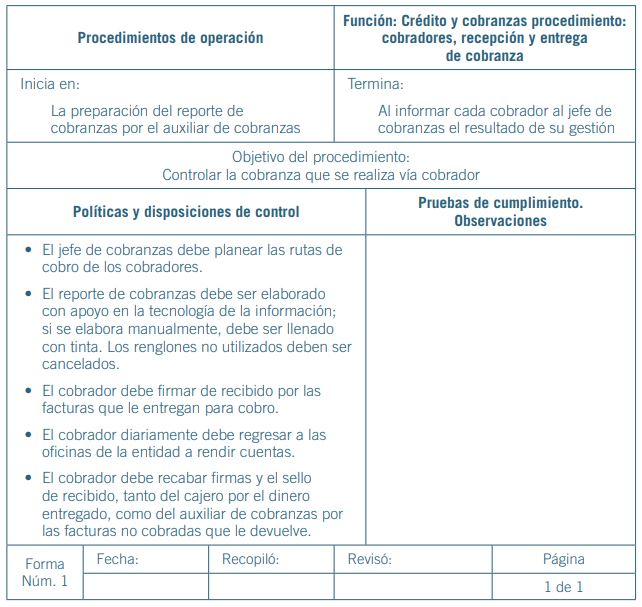 | Procedimientos de operación | Función: Crédito y cobranzas procedimiento: cobradores, recepción y entrega de cobranza |
|---|---|
| Inicia en: La preparación del reporte de cobranzas por el auxiliar de cobranzas | Termina: Al informar cada cobrador al jefe de cobranzas el resultado de su gestión |

Objetivo del procedimiento:
Controlar la cobranza que se realiza vía cobrador

| Políticas y disposiciones de control | Pruebas de cumplimiento. Observaciones |
|---|---|
| • El jefe de cobranzas debe planear las rutas de cobro de los cobradores. • El reporte de cobranzas debe ser elaborado con apoyo en la tecnología de la información; si se elabora manualmente, debe ser llenado con tinta. Los renglones no utilizados deben ser cancelados. • El cobrador debe firmar de recibido por las facturas que le entregan para cobro. • El cobrador diariamente debe regresar a las oficinas de la entidad a rendir cuentas. • El cobrador debe recabar firmas y el sello de recibido, tanto del cajero por el dinero entregado, como del auxiliar de cobranzas por las facturas no cobradas que le devuelve. | |

| Forma Núm. 1 | Fecha: | Recopiló: | Revisó: | Página |
|---|---|---|---|---|
| | | | | 1 de 1 |